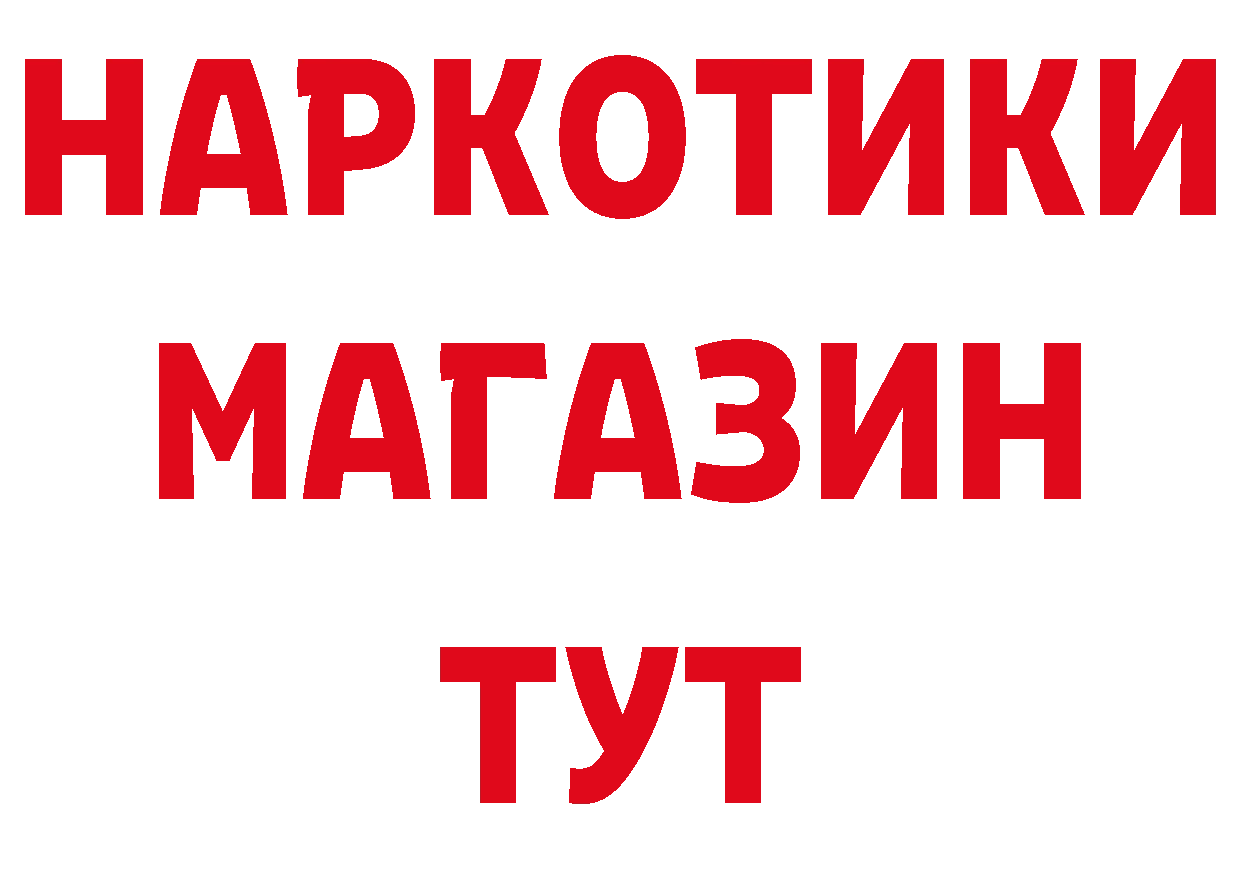 НАРКОТИКИ
МАГАЗИН
ТУТ